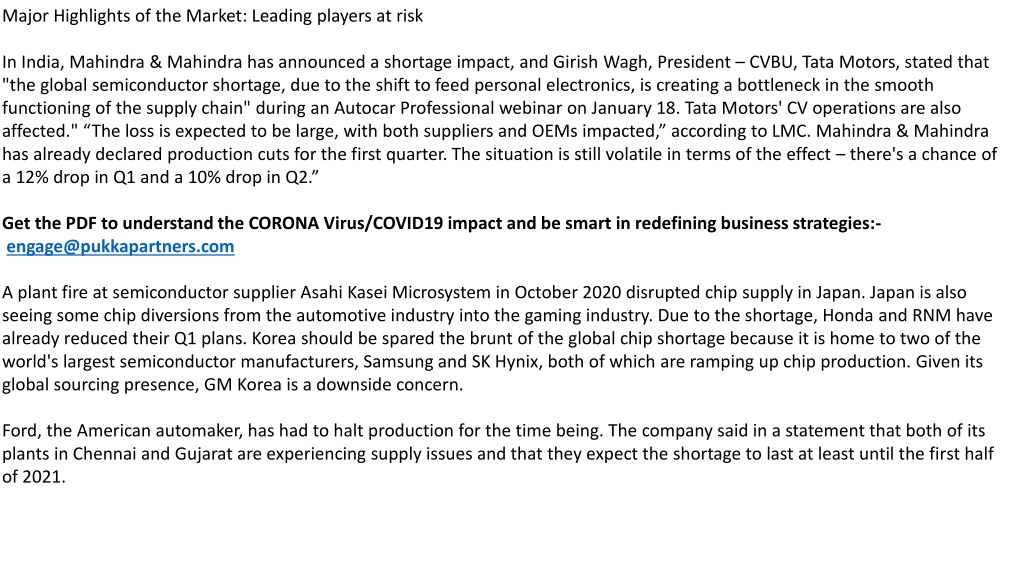 Major Highlights of the Market: Leading players at risk

In India, Mahindra & Mahindra has announced a shortage impact, and Girish Wagh, President – CVBU, Tata Motors, stated that "the global semiconductor shortage, due to the shift to feed personal electronics, is creating a bottleneck in the smooth functioning of the supply chain" during an Autocar Professional webinar on January 18. Tata Motors' CV operations are also affected." “The loss is expected to be large, with both suppliers and OEMs impacted,” according to LMC. Mahindra & Mahindra has already declared production cuts for the first quarter. The situation is still volatile in terms of the effect – there's a chance of a 12% drop in Q1 and a 10% drop in Q2.”

Get the PDF to understand the CORONA Virus/COVID19 impact and be smart in redefining business strategies:- engage@pukkapartners.com

A plant fire at semiconductor supplier Asahi Kasei Microsystem in October 2020 disrupted chip supply in Japan. Japan is also seeing some chip diversions from the automotive industry into the gaming industry. Due to the shortage, Honda and RNM have already reduced their Q1 plans. Korea should be spared the brunt of the global chip shortage because it is home to two of the world's largest semiconductor manufacturers, Samsung and SK Hynix, both of which are ramping up chip production. Given its global sourcing presence, GM Korea is a downside concern.

Ford, the American automaker, has had to halt production for the time being. The company said in a statement that both of its plants in Chennai and Gujarat are experiencing supply issues and that they expect the shortage to last at least until the first half of 2021.